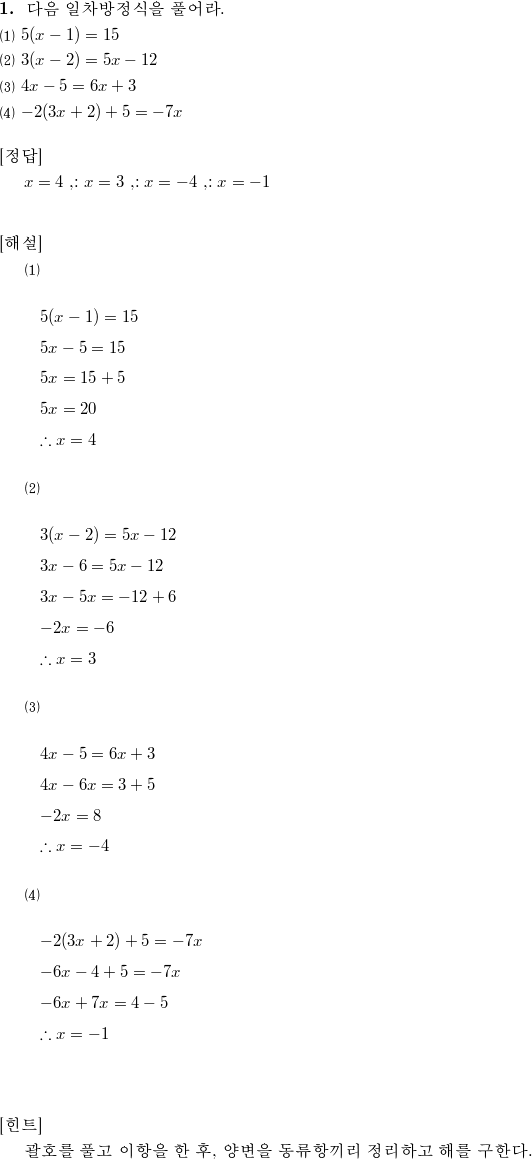 **1.** 다음 일차방정식을 풀어라.

⑴ $5(x-1)=15$

⑵ $3(x-2)=5x-12$

⑶ $4x-5=6x+3$

⑷ $-2(3x+2)+5=-7x$

[정답]

$x=4$ ,: $x=3$ ,: $x=-4$ ,: $x=-1$

[해설]

⑴

$5(x-1)=15$

$5x-5=15$

$5x=15+5$

$5x=20$

$\therefore x=4$

⑵

$3(x-2)=5x-12$

$3x-6=5x-12$

$3x-5x=-12+6$

$-2x=-6$

$\therefore x=3$

⑶

$4x-5=6x+3$

$4x-6x=3+5$

$-2x=8$

$\therefore x=-4$

⑷

$-2(3x+2)+5=-7x$

$-6x-4+5=-7x$

$-6x+7x=4-5$

$\therefore x=-1$

[힌트]

괄호를 풀고 이항을 한 후, 양변을 동류항끼리 정리하고 해를 구한다.